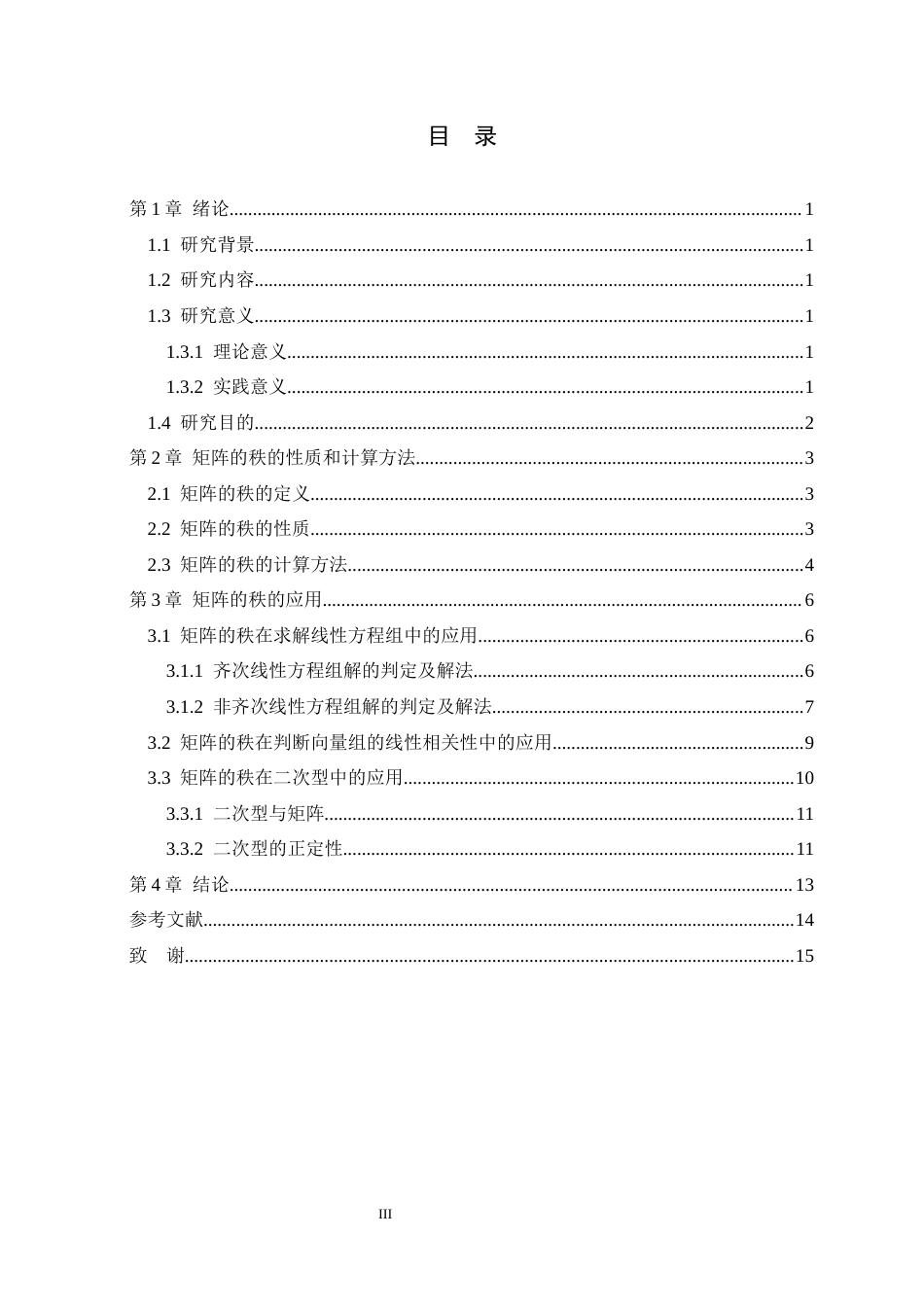 目 录

第1章 绪论 1
1.1 研究背景 1
1.2 研究内容 1
1.3 研究意义 1
1.3.1 理论意义 1
1.3.2 实践意义 1
1.4 研究目的 2
第2章 矩阵的秩的性质和计算方法 3
2.1 矩阵的秩的定义 3
2.2 矩阵的秩的性质 3
2.3 矩阵的秩的计算方法 4
第3章 矩阵的秩的应用 6
3.1 矩阵的秩在求解线性方程组中的应用 6
3.1.1 齐次线性方程组解的判定及解法 6
3.1.2 非齐次线性方程组解的判定及解法 7
3.2 矩阵的秩在判断向量组的线性相关性中的应用 9
3.3 矩阵的秩在二次型中的应用 10
3.3.1 二次型与矩阵 11
3.3.2 二次型的正定性 11
第4章 结论 13
参考文献 14
致 谢 15

III